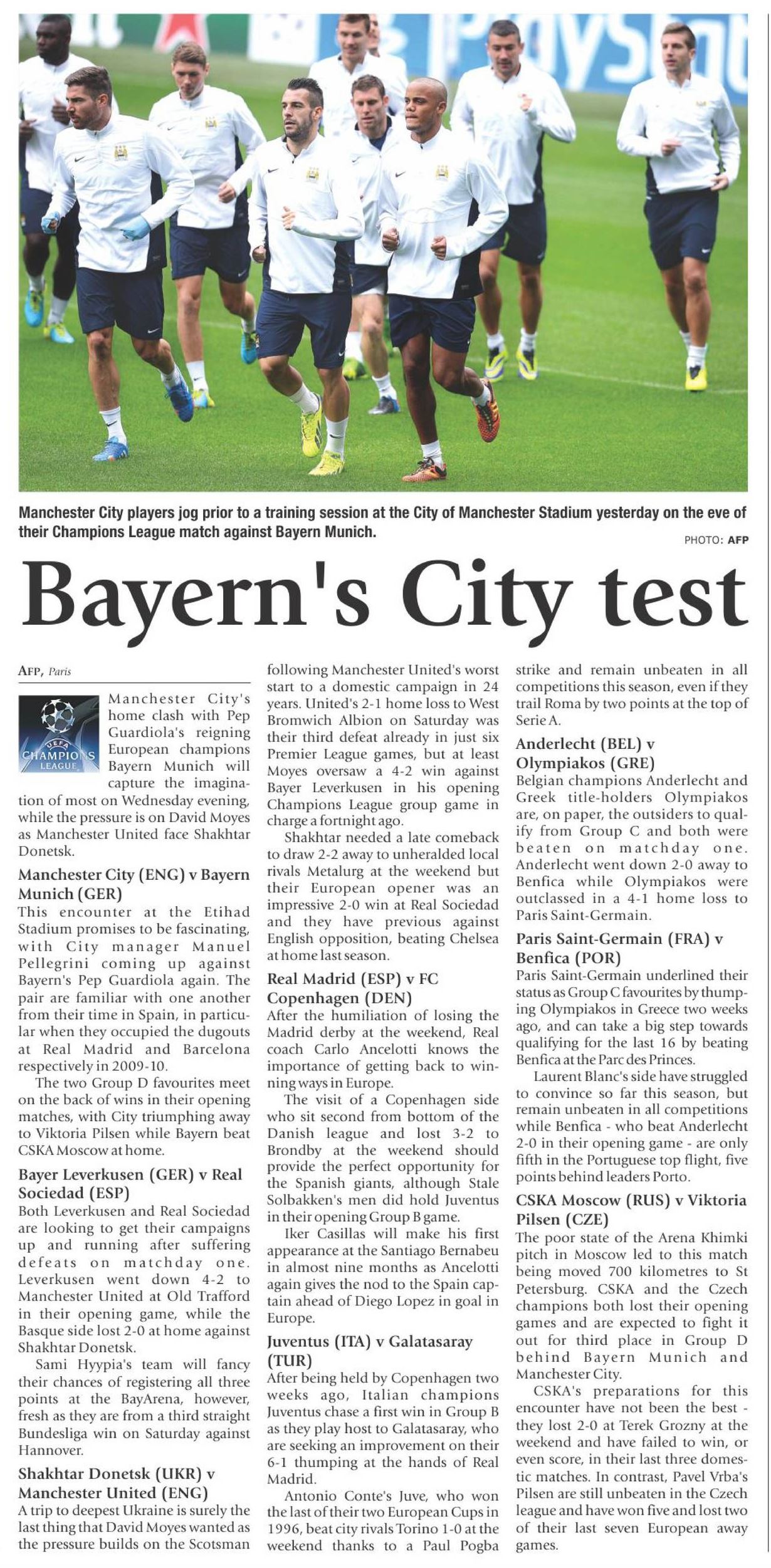 Manchester City players jog prior to a training session at the City of Manchester Stadium yesterday on the eve of their Champions League match against Bayern Munich.

PHOTO: AFP

Bayern's City test

AFP, Paris

UEFA CHAMPIONS LEAGUE

Manchester City's home clash with Pep Guardiola's reigning European champions Bayern Munich will capture the imagination of most on Wednesday evening, while the pressure is on David Moyes as Manchester United face Shakhtar Donetsk.

Manchester City (ENG) v Bayern Munich (GER)

This encounter at the Etihad Stadium promises to be fascinating, with City manager Manuel Pellegrini coming up against Bayern's Pep Guardiola again. The pair are familiar with one another from their time in Spain, in particular when they occupied the dugouts at Real Madrid and Barcelona respectively in 2009-10.

The two Group D favourites meet on the back of wins in their opening matches, with City triumphing away to Viktoria Pilsen while Bayern beat CSKA Moscow at home.

Bayer Leverkusen (GER) v Real Sociedad (ESP)

Both Leverkusen and Real Sociedad are looking to get their campaigns up and running after suffering defeats on matchday one. Leverkusen went down 4-2 to Manchester United at Old Trafford in their opening game, while the Basque side lost 2-0 at home against Shakhtar Donetsk.

Sami Hyypia's team will fancy their chances of registering all three points at the BayArena, however, fresh as they are from a third straight Bundesliga win on Saturday against Hannover.

Shakhtar Donetsk (UKR) v Manchester United (ENG)

A trip to deepest Ukraine is surely the last thing that David Moyes wanted as the pressure builds on the Scotsman following Manchester United's worst start to a domestic campaign in 24 years. United's 2-1 home loss to West Bromwich Albion on Saturday was their third defeat already in just six Premier League games, but at least Moyes oversaw a 4-2 win against Bayer Leverkusen in his opening Champions League group game in charge a fortnight ago.

Shakhtar needed a late comeback to draw 2-2 away to unheralded local rivals Metalurg at the weekend but their European opener was an impressive 2-0 win at Real Sociedad and they have previous against English opposition, beating Chelsea at home last season.

Real Madrid (ESP) v FC Copenhagen (DEN)

After the humiliation of losing the Madrid derby at the weekend, Real coach Carlo Ancelotti knows the importance of getting back to winning ways in Europe.

The visit of a Copenhagen side who sit second from bottom of the Danish league and lost 3-2 to Brondby at the weekend should provide the perfect opportunity for the Spanish giants, although Stale Solbakken's men did hold Juventus in their opening Group B game.

Iker Casillas will make his first appearance at the Santiago Bernabeu in almost nine months as Ancelotti again gives the nod to the Spain captain ahead of Diego Lopez in goal in Europe.

Juventus (ITA) v Galatasaray (TUR)

After being held by Copenhagen two weeks ago, Italian champions Juventus chase a first win in Group B as they play host to Galatasaray, who are seeking an improvement on their 6-1 thumping at the hands of Real Madrid.

Antonio Conte's Juve, who won the last of their two European Cups in 1996, beat city rivals Torino 1-0 at the weekend thanks to a Paul Pogba strike and remain unbeaten in all competitions this season, even if they trail Roma by two points at the top of Serie A.

Anderlecht (BEL) v Olympiakos (GRE)

Belgian champions Anderlecht and Greek title-holders Olympiakos are, on paper, the outsiders to qualify from Group C and both were beaten on matchday one. Anderlecht went down 2-0 away to Benfica while Olympiakos were outclassed in a 4-1 home loss to Paris Saint-Germain.

Paris Saint-Germain (FRA) v Benfica (POR)

Paris Saint-Germain underlined their status as Group C favourites by thumping Olympiakos in Greece two weeks ago, and can take a big step towards qualifying for the last 16 by beating Benfica at the Parc des Princes.

Laurent Blanc's side have struggled to convince so far this season, but remain unbeaten in all competitions while Benfica - who beat Anderlecht 2-0 in their opening game - are only fifth in the Portuguese top flight, five points behind leaders Porto.

CSKA Moscow (RUS) v Viktoria Pilsen (CZE)

The poor state of the Arena Khimki pitch in Moscow led to this match being moved 700 kilometres to St Petersburg. CSKA and the Czech champions both lost their opening games and are expected to fight it out for third place in Group D behind Bayern Munich and Manchester City.

CSKA's preparations for this encounter have not been the best - they lost 2-0 at Terek Grozny at the weekend and have failed to win, or even score, in their last three domestic matches. In contrast, Pavel Vrba's Pilsen are still unbeaten in the Czech league and have won five and lost two of their last seven European away games.